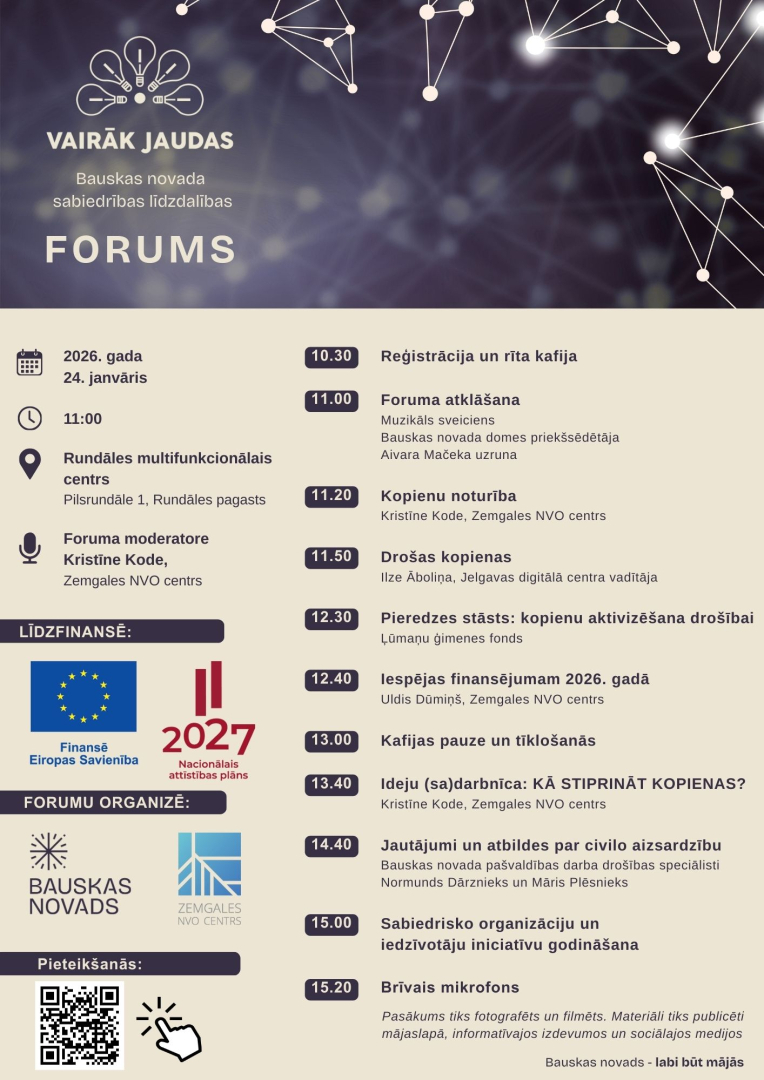 VAIRĀK JAUDAS

Bauskas novada sabiedrības līdzdalības

FORUMS

2026. gada 24. janvāris

11:00

Rundāles multifunkcionālais centrs
Pilsrundāle 1, Rundāles pagasts

Foruma moderatore Kristīne Kode,
Zemgales NVO centrs

LĪDZFINANSĒ:

Finansē Eiropas Savienība

2027
Nacionālais attīstības plāns

FORUMU ORGANIZĒ:

BAUSKAS NOVADS

ZEMGALES NVO CENTRS

Pieteikšanās:

10.30 Reģistrācija un rīta kafija

11.00 Foruma atklāšana
Muzikāls sveiciens
Bauskas novada domes priekšsēdētāja Aivara Mačeka uzruna

11.20 Kopienu noturība
Kristīne Kode, Zemgales NVO centrs

11.50 Drošas kopienas
Ilze Āboliņa, Jelgavas digitālā centra vadītāja

12.30 Pieredzes stāsts: kopienu aktivizēšana drošībai
Ļūmaņu ģimenes fonds

12.40 Iespējas finansējumam 2026. gadā
Uldis Dūmiņš, Zemgales NVO centrs

13.00 Kafijas pauze un tīklošanās

13.40 Ideju (sa)darbnīca: KĀ STIPRINĀT KOPIENAS?
Kristīne Kode, Zemgales NVO centrs

14.40 Jautājumi un atbildes par civilo aizsardzību
Bauskas novada pašvaldības darba drošības speciālisti Normunds Dārznieks un Māris Plēsnieks

15.00 Sabiedrisko organizāciju un iedzīvotāju iniciatīvu godināšana

15.20 Brīvais mikrofons

Pasākums tiks fotografēts un filmēts. Materiāli tiks publicēti mājaslapā, informatīvajos izdevumos un sociālajos medijos

Bauskas novads - labi būt mājās